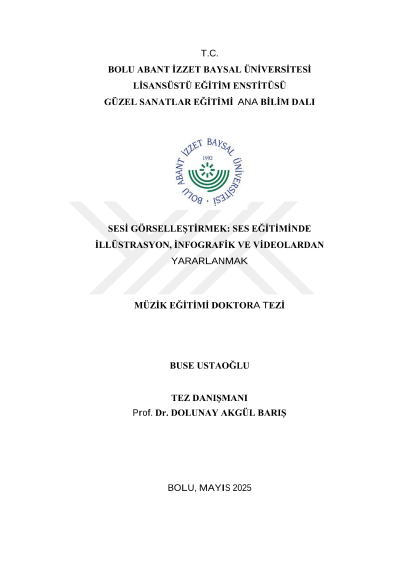 T.C.
BOLU ABANT İZZET BAYSAL ÜNİVERSİTESİ
LİSANSÜSTÜ EĞİTİM ENSTİTÜSÜ
GÜZEL SANATLAR EĞİTİMİ ANA BİLİM DALI

BOLU ABANT İZZET BAYSAL ÜNİVERSİTESİ
1992

SESİ GÖRSELLEŞTİRMEK: SES EĞİTİMİNDE İLLÜSTRASYON, İNFOGRAFİK VE VİDEOLARDAN YARARLANMAK

MÜZİK EĞİTİMİ DOKTORA TEZİ

BUSE USTAOĞLU

TEZ DANIŞMANI
Prof. Dr. DOLUNAY AKGÜL BARIŞ

BOLU, MAYIS 2025